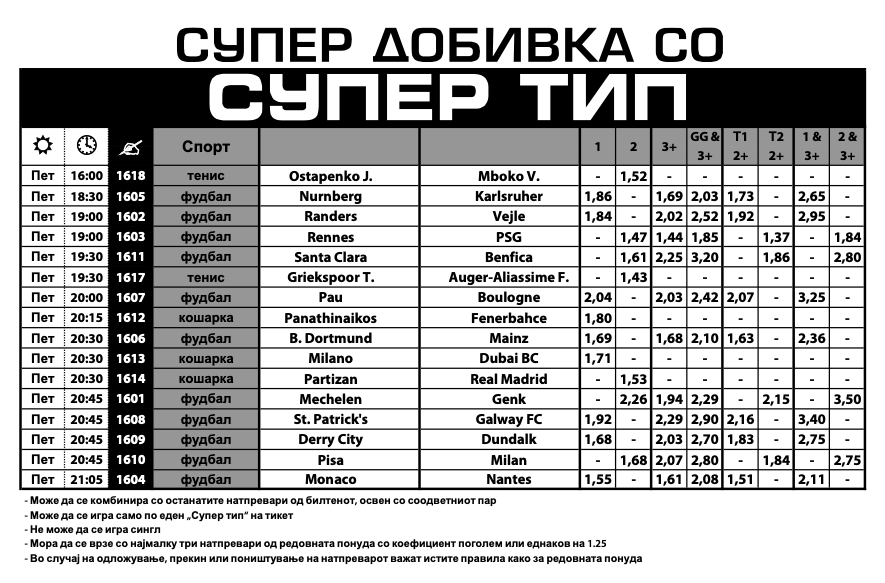 СУПЕР ДОБИВКА СО

СУПЕР ТИП

| | | | Спорт | | | 1 | 2 | 3+ | GG & 3+ | T1 2+ | T2 2+ | 1 & 3+ | 2 & 3+ |
|---|---|---|---|---|---|---|---|---|---|---|---|---|---|
| Пет | 16:00 | 1618 | тенис | Ostapenko J. | Mboko V. | - | 1,52 | - | - | - | - | - | - |
| Пет | 18:30 | 1605 | фудбал | Nurnberg | Karlsruher | 1,86 | - | 1,69 | 2,03 | 1,73 | - | 2,65 | - |
| Пет | 19:00 | 1602 | фудбал | Randers | Vejle | 1,84 | - | 2,02 | 2,52 | 1,92 | - | 2,95 | - |
| Пет | 19:00 | 1603 | фудбал | Rennes | PSG | - | 1,47 | 1,44 | 1,85 | - | 1,37 | - | 1,84 |
| Пет | 19:30 | 1611 | фудбал | Santa Clara | Benfica | - | 1,61 | 2,25 | 3,20 | - | 1,86 | - | 2,80 |
| Пет | 19:30 | 1617 | тенис | Griekspoor T. | Auger-Aliassime F. | - | 1,43 | - | - | - | - | - | - |
| Пет | 20:00 | 1607 | фудбал | Pau | Boulogne | 2,04 | - | 2,03 | 2,42 | 2,07 | - | 3,25 | - |
| Пет | 20:15 | 1612 | кошарка | Panathinaikos | Fenerbahce | 1,80 | - | - | - | - | - | - | - |
| Пет | 20:30 | 1606 | фудбал | B. Dortmund | Mainz | 1,69 | - | 1,68 | 2,10 | 1,63 | - | 2,36 | - |
| Пет | 20:30 | 1613 | кошарка | Milano | Dubai BC | 1,71 | - | - | - | - | - | - | - |
| Пет | 20:30 | 1614 | кошарка | Partizan | Real Madrid | - | 1,53 | - | - | - | - | - | - |
| Пет | 20:45 | 1601 | фудбал | Mechelen | Genk | - | 2,26 | 1,94 | 2,29 | - | 2,15 | - | 3,50 |
| Пет | 20:45 | 1608 | фудбал | St. Patrick's | Galway FC | 1,92 | - | 2,29 | 2,90 | 2,16 | - | 3,40 | - |
| Пет | 20:45 | 1609 | фудбал | Derry City | Dundalk | 1,68 | - | 2,03 | 2,70 | 1,83 | - | 2,75 | - |
| Пет | 20:45 | 1610 | фудбал | Pisa | Milan | - | 1,68 | 2,07 | 2,80 | - | 1,84 | - | 2,75 |
| Пет | 21:05 | 1604 | фудбал | Monaco | Nantes | 1,55 | - | 1,61 | 2,08 | 1,51 | - | 2,11 | - |

- Може да се комбинира со останатите натпревари од билтенот, освен со соодветниот пар
- Може да се игра само по еден „Супер тип“ на тикет
- Не може да се игра сингл
- Мора да се врзе со најмалку три натпревари од редовната понуда со коефициент поголем или еднаков на 1.25
- Во случај на одложување, прекин или поништување на натпреварот важат истите правила како за редовната понуда